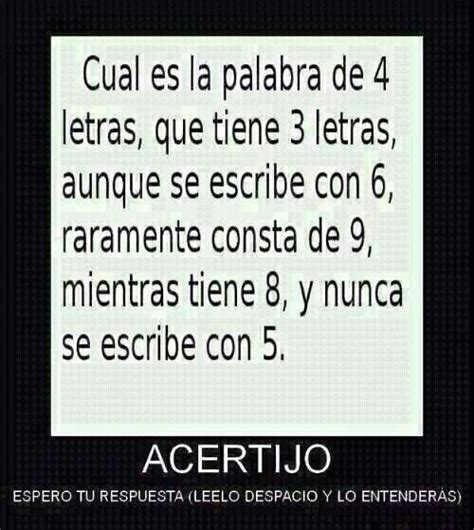 Cual es la palabra de 4 letras, que tiene 3 letras, aunque se escribe con 6, raramente consta de 9, mientras tiene 8, y nunca se escribe con 5.

ACERTIJO

ESPERO TU RESPUESTA (LEELO DESPACIO Y LO ENTENDERAS)